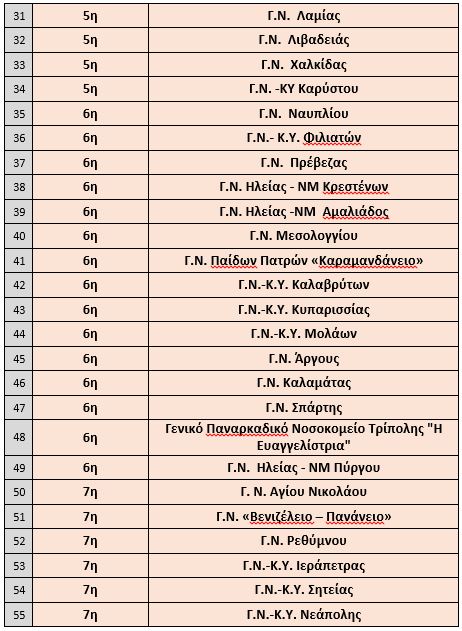 | 31 | 5η | Γ.Ν. Λαμίας |
|---|---|---|
| 32 | 5η | Γ.Ν. Λιβαδειάς |
| 33 | 5η | Γ.Ν. Χαλκίδας |
| 34 | 5η | Γ.Ν. -ΚΥ Καρύστου |
| 35 | 6η | Γ.Ν. Ναυπλίου |
| 36 | 6η | Γ.Ν.- Κ.Υ. Φιλιατών |
| 37 | 6η | Γ.Ν. Πρέβεζας |
| 38 | 6η | Γ.Ν. Ηλείας - ΝΜ Κρεστένων |
| 39 | 6η | Γ.Ν. Ηλείας -ΝΜ Αμαλιάδος |
| 40 | 6η | Γ.Ν. Μεσολογγίου |
| 41 | 6η | Γ.Ν. Παίδων Πατρών «Καραμανδάνειο» |
| 42 | 6η | Γ.Ν.-Κ.Υ. Καλαβρύτων |
| 43 | 6η | Γ.Ν.-Κ.Υ. Κυπαρισσίας |
| 44 | 6η | Γ.Ν.-Κ.Υ. Μολάων |
| 45 | 6η | Γ.Ν. Άργους |
| 46 | 6η | Γ.Ν. Καλαμάτας |
| 47 | 6η | Γ.Ν. Σπάρτης |
| 48 | 6η | Γενικό Παναρκαδικό Νοσοκομείο Τρίπολης "Η Ευαγγελίστρια" |
| 49 | 6η | Γ.Ν. Ηλείας - ΝΜ Πύργου |
| 50 | 7η | Γ. Ν. Αγίου Νικολάου |
| 51 | 7η | Γ.Ν. «Βενιζέλειο – Πανάνειο» |
| 52 | 7η | Γ.Ν. Ρεθύμνου |
| 53 | 7η | Γ.Ν.-Κ.Υ. Ιεράπετρας |
| 54 | 7η | Γ.Ν.-Κ.Υ. Σητείας |
| 55 | 7η | Γ.Ν.-Κ.Υ. Νεάπολης |